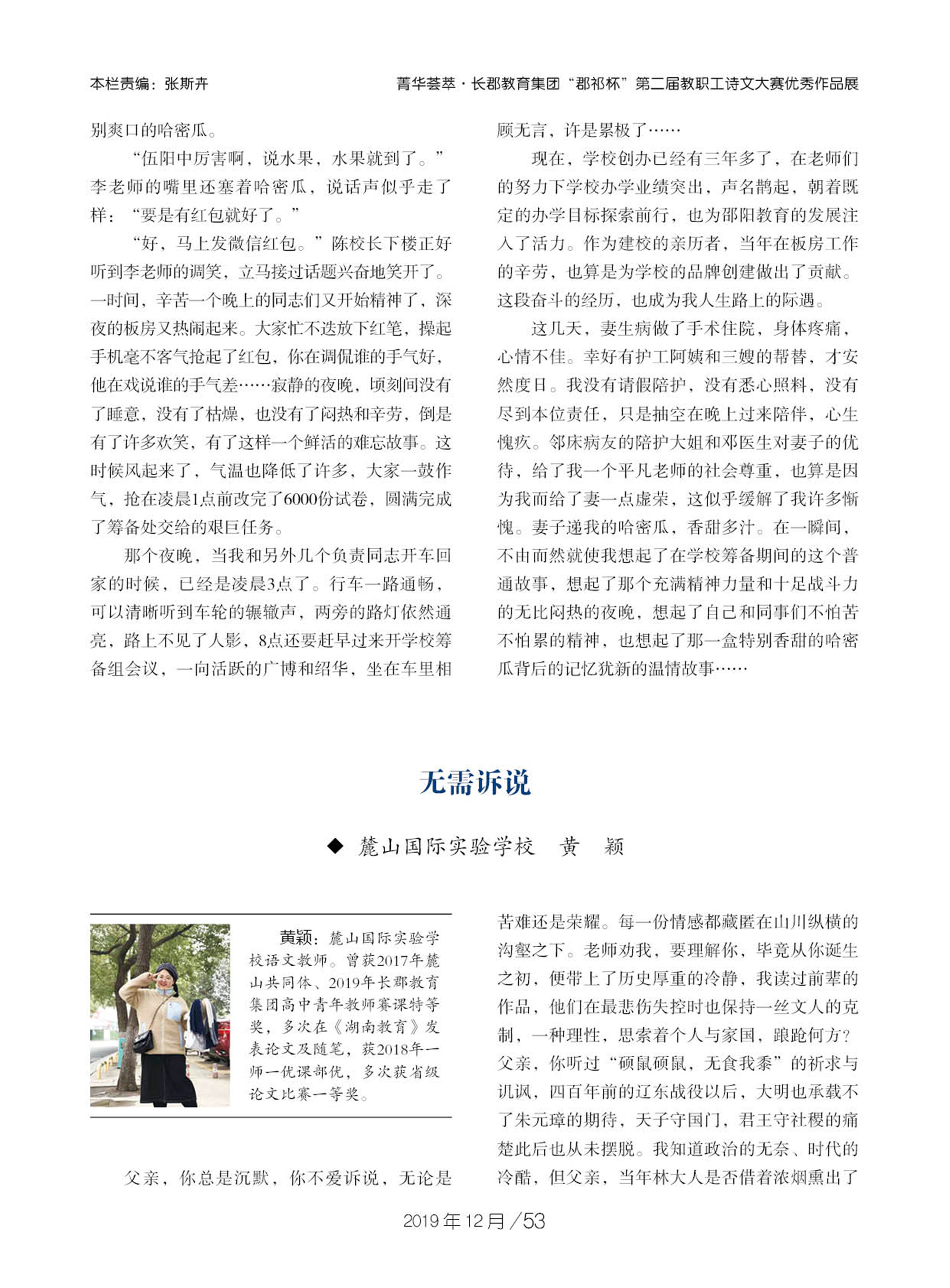 本栏责编：张斯卉

菁华荟萃·长郡教育集团“郡祁杯”第二届教职工诗文大赛优秀作品展

别爽口的哈密瓜。

“伍阳中厉害啊，说水果，水果就到了。”李老师的嘴里还塞着哈密瓜，说话声似乎走了样：“要是有红包就好了。”

“好，马上发微信红包。”陈校长下楼正好听到李老师的调笑，立马接过话题兴奋地笑开了。一时间，辛苦一个晚上的同志们又开始精神了，深夜的板房又热闹起来。大家忙不迭放下红笔，操起手机毫不客气抢起了红包，你在调侃谁的手气好，他在戏说谁的手气差……寂静的夜晚，顷刻间没有了睡意，没有了枯燥，也没有了闷热和辛劳，倒是有了许多欢笑，有了这样一个鲜活的难忘故事。这时候风起来了，气温也降低了许多，大家一鼓作气，抢在凌晨1点前改完了6000份试卷，圆满完成了筹备处交给的艰巨任务。

那个夜晚，当我和另外几个负责同志开车回家的时候，已经是凌晨3点了。行车一路通畅，可以清晰听到车轮的辗辙声，两旁的路灯依然通亮，路上不见了人影，8点还要赶早过来开学校筹备组会议，一向活跃的广博和绍华，坐在车里相顾无言，许是累极了……

现在，学校创办已经有三年多了，在老师们的努力下学校办学业绩突出，声名鹊起，朝着既定的办学目标探索前行，也为邵阳教育的发展注入了活力。作为建校的亲历者，当年在板房工作的辛劳，也算是为学校的品牌创建做出了贡献。这段奋斗的经历，也成为我人生路上的际遇。

这几天，妻生病做了手术住院，身体疼痛，心情不佳。幸好有护工阿姨和三嫂的帮替，才安然度日。我没有请假陪护，没有悉心照料，没有尽到本位责任，只是抽空在晚上过来陪伴，心生愧疚。邻床病友的陪护大姐和邓医生对妻子的优待，给了我一个平凡老师的社会尊重，也算是因为我而给了妻一点虚荣，这似乎缓解了我许多惭愧。妻子递我的哈密瓜，香甜多汁。在一瞬间，不由而然就使我想起了在学校筹备期间的这个普通故事，想起了那个充满精神力量和十足战斗力的无比闷热的夜晚，想起了自己和同事们不怕苦不怕累的精神，也想起了那一盒特别香甜的哈密瓜背后的记忆犹新的温情故事……

无需诉说

◆ 麓山国际实验学校　黄　颖

黄颖：麓山国际实验学校语文教师。曾获2017年麓山共同体、2019年长郡教育集团高中青年教师赛课特等奖，多次在《湖南教育》发表论文及随笔，获2018年一师一优课部优，多次获省级论文比赛一等奖。

父亲，你总是沉默，你不爱诉说，无论是苦难还是荣耀。每一份情感都藏匿在山川纵横的沟壑之下。老师劝我，要理解你，毕竟从你诞生之初，便带上了历史厚重的冷静，我读过前辈的作品，他们在最悲伤失控时也保持一丝文人的克制，一种理性，思索着个人与家国，踉跄何方？父亲，你听过“硕鼠硕鼠，无食我黍”的祈求与讥讽，四百年前的辽东战役以后，大明也承载不了朱元璋的期待，天子守国门，君王守社稷的痛楚此后也从未摆脱。我知道政治的无奈、时代的冷酷，但父亲，当年林大人是否借着浓烟熏出了

2019年12月／53